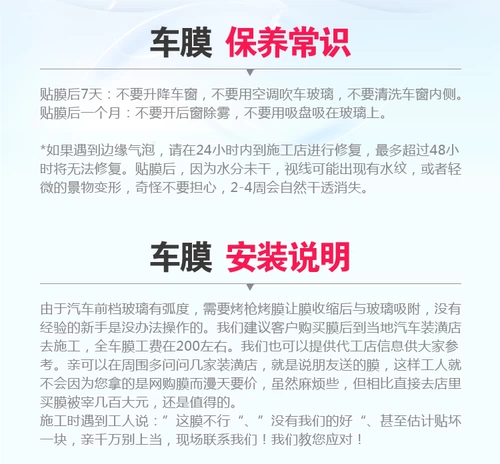 车膜 保养常识

贴膜后7天：不要升降车窗，不要用空调吹车玻璃，不要清洗车窗内侧。
贴膜后一个月：不要开后窗除雾，不要用吸盘吸在玻璃上。

*如果遇到边缘气泡，请在24小时内到施工店进行修复，最多超过48小时将无法修复。贴膜后，因为水分未干，视线可能出现有水纹，或者轻微的景物变形，奇怪不要担心，2-4周会自然干透消失。

车膜 安装说明

由于汽车前档玻璃有弧度，需要烤枪烤膜让膜收缩后与玻璃吸附，没有经验的新手是没办法操作的。我们建议客户购买膜后到当地汽车装潢店去施工，全车膜工费在200左右。我们也可以提供代工店信息供大家参考。亲可以在周围多问问几家装潢店，就是说朋友送的膜，这样工人就不会因为您拿的是网购膜而漫天要价，虽然麻烦些，但相比直接去店里买膜被宰几百大元，还是值得的。
施工时遇到工人说：”这膜不行“、”没有我们的好“、甚至估计贴坏一块，亲千万别上当，现场联系我们！我们教您应对！